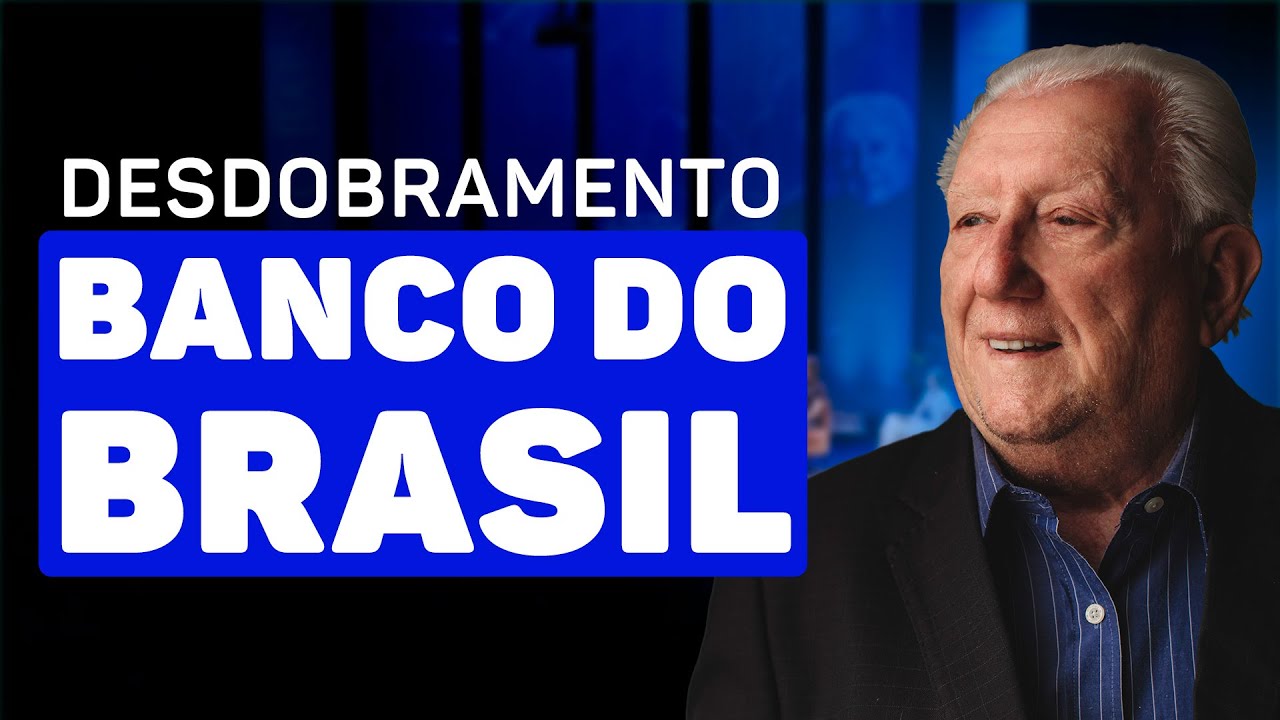 DESDOBRAMENTO
BANCO DO BRASIL